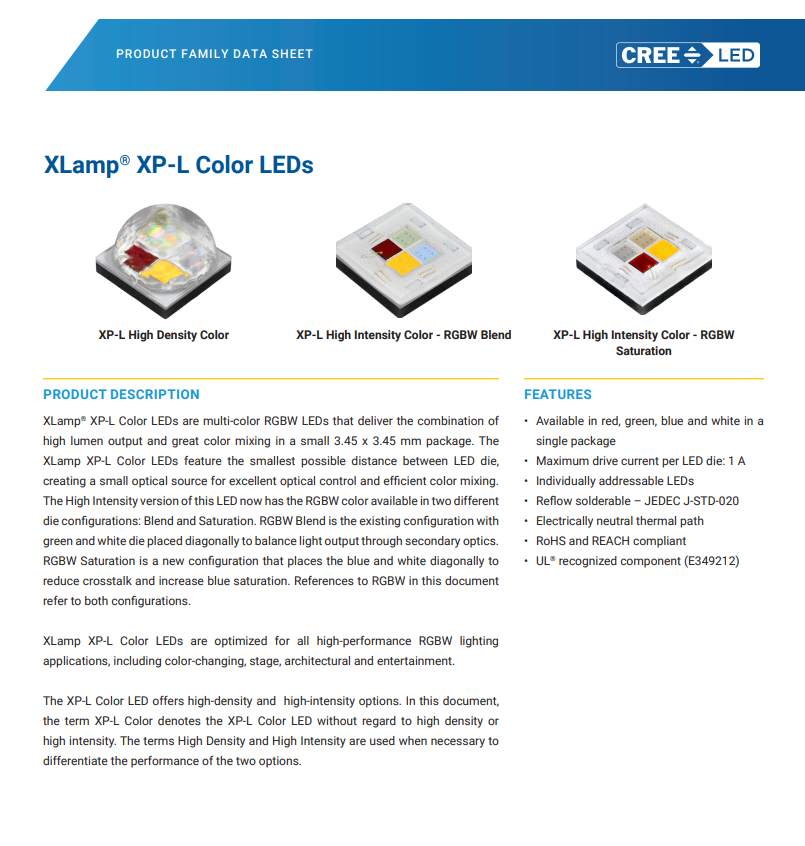 PRODUCT FAMILY DATA SHEET

CREE LED

XLamp® XP-L Color LEDs

XP-L High Density Color

XP-L High Intensity Color - RGBW Blend

XP-L High Intensity Color - RGBW Saturation

PRODUCT DESCRIPTION

XLamp® XP-L Color LEDs are multi-color RGBW LEDs that deliver the combination of high lumen output and great color mixing in a small 3.45 x 3.45 mm package. The XLamp XP-L Color LEDs feature the smallest possible distance between LED die, creating a small optical source for excellent optical control and efficient color mixing. The High Intensity version of this LED now has the RGBW color available in two different die configurations: Blend and Saturation. RGBW Blend is the existing configuration with green and white die placed diagonally to balance light output through secondary optics. RGBW Saturation is a new configuration that places the blue and white diagonally to reduce crosstalk and increase blue saturation. References to RGBW in this document refer to both configurations.

XLamp XP-L Color LEDs are optimized for all high-performance RGBW lighting applications, including color-changing, stage, architectural and entertainment.

The XP-L Color LED offers high-density and high-intensity options. In this document, the term XP-L Color denotes the XP-L Color LED without regard to high density or high intensity. The terms High Density and High Intensity are used when necessary to differentiate the performance of the two options.

FEATURES

• Available in red, green, blue and white in a single package
• Maximum drive current per LED die: 1 A
• Individually addressable LEDs
• Reflow solderable – JEDEC J-STD-020
• Electrically neutral thermal path
• RoHS and REACH compliant
• UL® recognized component (E349212)